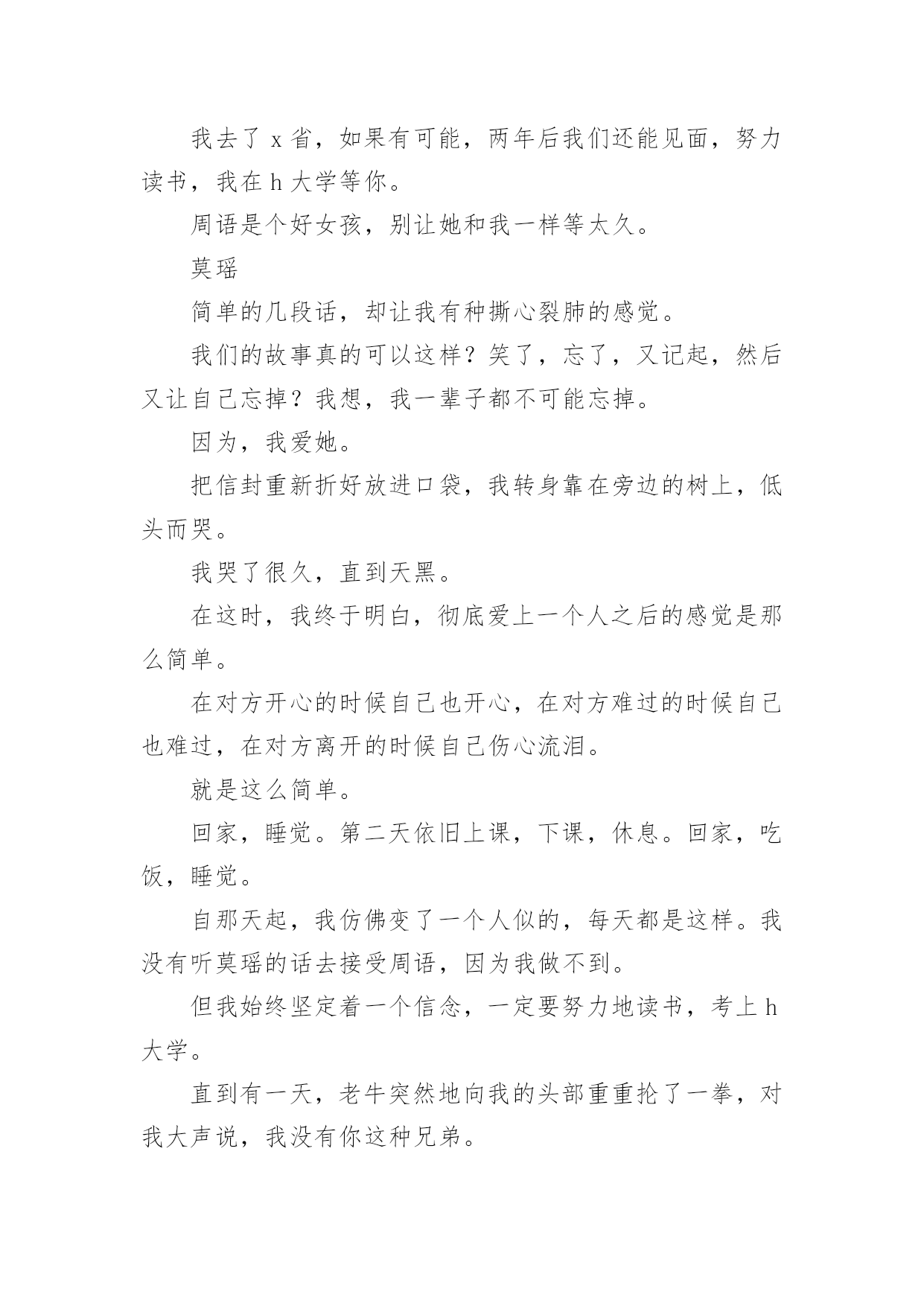 我去了 x 省，如果有可能，两年后我们还能见面，努力读书，我在 h 大学等你。

周语是个好女孩，别让她和我一样等太久。

莫瑶

简单的几段话，却让我有种撕心裂肺的感觉。

我们的故事真的可以这样？笑了，忘了，又记起，然后又让自己忘掉？我想，我一辈子都不可能忘掉。

因为，我爱她。

把信封重新折好放进口袋，我转身靠在旁边的树上，低头而哭。

我哭了很久，直到天黑。

在这时，我终于明白，彻底爱上一个人之后的感觉是那么简单。

在对方开心的时候自己也开心，在对方难过的时候自己也难过，在对方离开的时候自己伤心流泪。

就是这么简单。

回家，睡觉。第二天依旧上课，下课，休息。回家，吃饭，睡觉。

自那天起，我仿佛变了一个人似的，每天都是这样。我没有听莫瑶的话去接受周语，因为我做不到。

但我始终坚定着一个信念，一定要努力地读书，考上 h 大学。

直到有一天，老牛突然地向我的头部重重抡了一拳，对我大声说，我没有你这种兄弟。